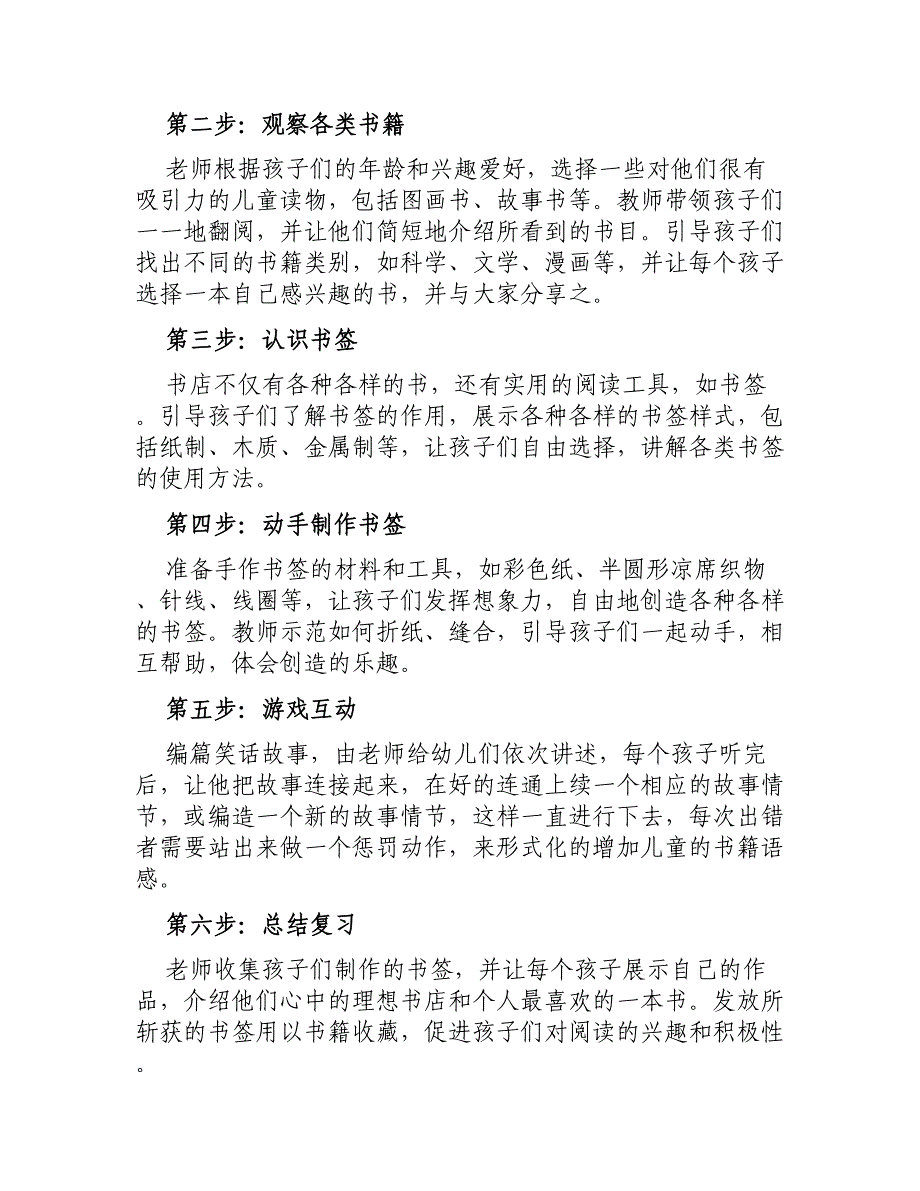 第二步：观察各类书籍

老师根据孩子们的年龄和兴趣爱好，选择一些对他们很有吸引力的儿童读物，包括图画书、故事书等。教师带领孩子们一一地翻阅，并让他们简短地介绍所看到的书目。引导孩子们找出不同的书籍类别，如科学、文学、漫画等，并让每个孩子选择一本自己感兴趣的书，并与大家分享之。

第三步：认识书签

书店不仅有各种各样的书，还有实用的阅读工具，如书签。引导孩子们了解书签的作用，展示各种各样的书签样式，包括纸制、木质、金属制等，让孩子们自由选择，讲解各类书签的使用方法。

第四步：动手制作书签

准备手作书签的材料和工具，如彩色纸、半圆形凉席织物、针线、线圈等，让孩子们发挥想象力，自由地创造各种各样的书签。教师示范如何折纸、缝合，引导孩子们一起动手，相互帮助，体会创造的乐趣。

第五步：游戏互动

编篇笑话故事，由老师给幼儿们依次讲述，每个孩子听完后，让他把故事连接起来，在好的连通上续一个相应的故事情节，或编造一个新的故事情节，这样一直进行下去，每次出错者需要站出来做一个惩罚动作，来形式化的增加儿童的书籍语感。

第六步：总结复习

老师收集孩子们制作的书签，并让每个孩子展示自己的作品，介绍他们心中的理想书店和个人最喜欢的一本书。发放所斩获的书签用以书籍收藏，促进孩子们对阅读的兴趣和积极性。